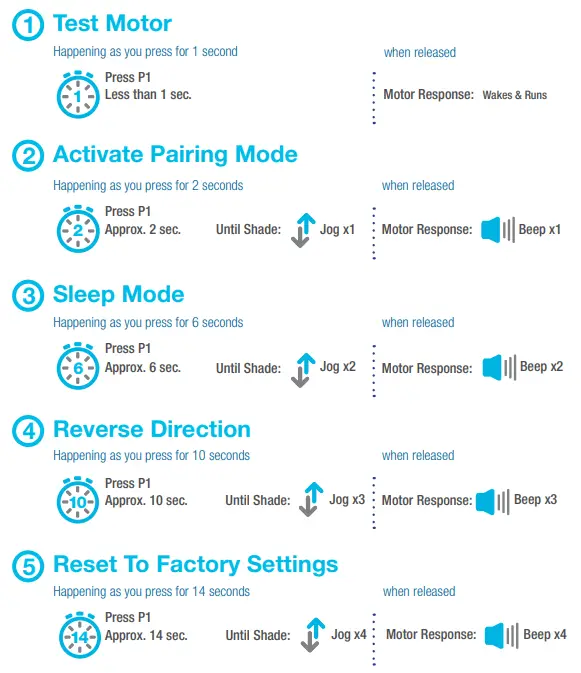 1 Test Motor

Happening as you press for 1 second

when released

1

Press P1
Less than 1 sec.

Motor Response: Wakes & Runs

2 Activate Pairing Mode

Happening as you press for 2 seconds

when released

2

Press P1
Approx. 2 sec.

Until Shade: Jog x1

Motor Response: Beep x1

3 Sleep Mode

Happening as you press for 6 seconds

when released

6

Press P1
Approx. 6 sec.

Until Shade: Jog x2

Motor Response: Beep x2

4 Reverse Direction

Happening as you press for 10 seconds

when released

10

Press P1
Approx. 10 sec.

Until Shade: Jog x3

Motor Response: Beep x3

5 Reset To Factory Settings

Happening as you press for 14 seconds

when released

14

Press P1
Approx. 14 sec.

Until Shade: Jog x4

Motor Response: Beep x4